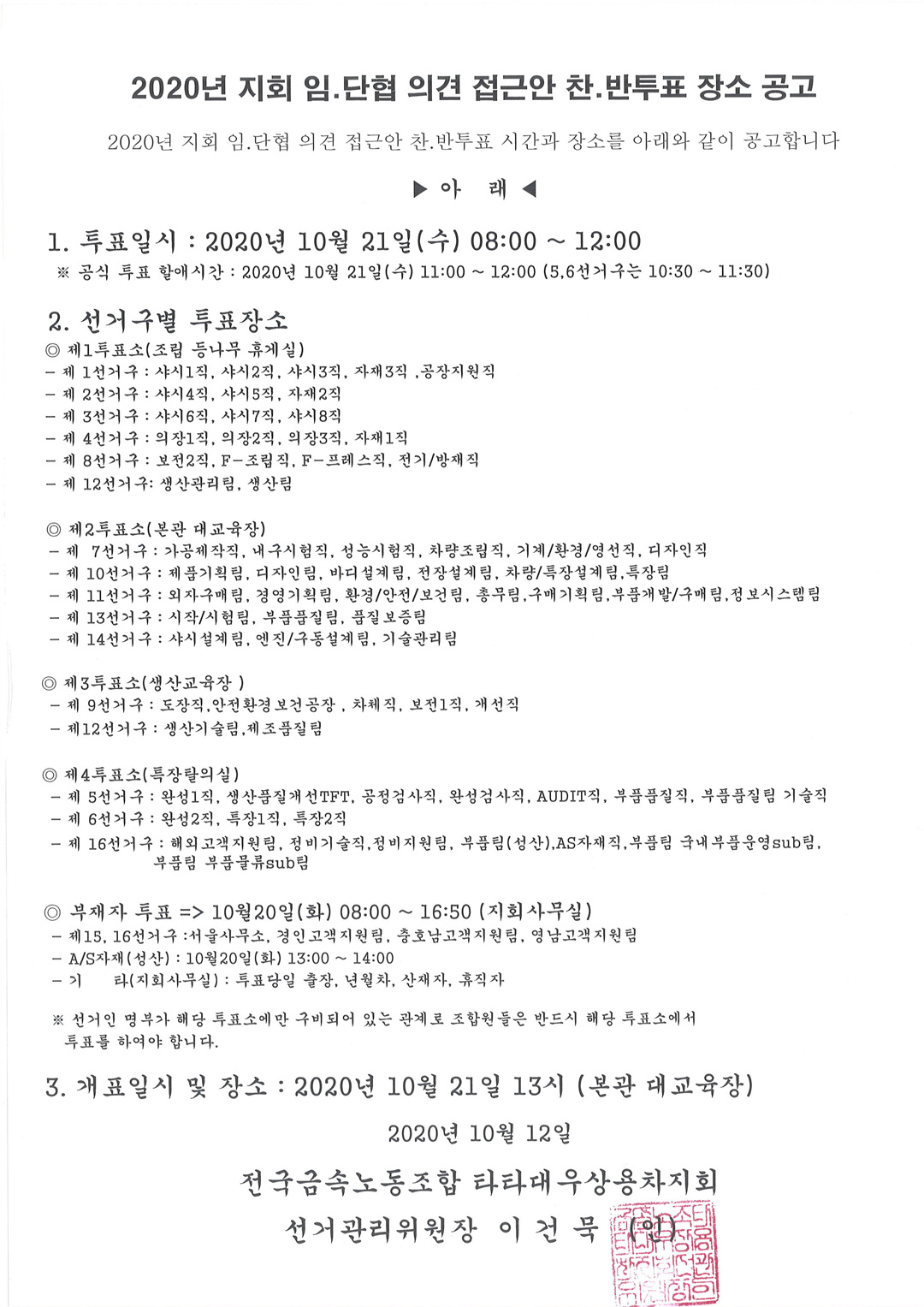 2020년 지회 임.단협 의견 접근안 찬.반투표 장소 공고

2020년 지회 임.단협 의견 접근안 찬.반투표 시간과 장소를 아래와 같이 공고합니다

▶ 아 래 ◀

1. 투표일시 : 2020년 10월 21일(수) 08:00 ~ 12:00
※ 공식 투표 할애시간 : 2020년 10월 21일(수) 11:00 ~ 12:00 (5,6선거구는 10:30 ~ 11:30)

2. 선거구별 투표장소
◎ 제1투표소(조립 등나무 휴게실)
- 제 1선거구 : 샤시1직, 샤시2직, 샤시3직, 자재3직 ,공장지원직
- 제 2선거구 : 샤시4직, 샤시5직, 자재2직
- 제 3선거구 : 샤시6직, 샤시7직, 샤시8직
- 제 4선거구 : 의장1직, 의장2직, 의장3직, 자재1직
- 제 8선거구 : 보전2직, F-조립직, F-프레스직, 전기/방재직
- 제 12선거구: 생산관리팀, 생산팀

◎ 제2투표소(본관 대교육장)
- 제 7선거구 : 가공제작직, 내구시험직, 성능시험직, 차량조립직, 기계/환경/영선직, 디자인직
- 제 10선거구 : 제품기획팀, 디자인팀, 바디설계팀, 전장설계팀, 차량/특장설계팀,특장팀
- 제 11선거구 : 외자구매팀, 경영기획팀, 환경/안전/보건팀, 총무팀,구매기획팀,부품개발/구매팀,정보시스템팀
- 제 13선거구 : 시작/시험팀, 부품품질팀, 품질보증팀
- 제 14선거구 : 샤시설계팀, 엔진/구동설계팀, 기술관리팀

◎ 제3투표소(생산교육장 )
- 제 9선거구 : 도장직,안전환경보건공장 , 차체직, 보전1직, 개선직
- 제12선거구 : 생산기술팀,제조품질팀

◎ 제4투표소(특장탈의실)
- 제 5선거구 : 완성1직, 생산품질개선TFT, 공정검사직, 완성검사직, AUDIT직, 부품품질직, 부품품질팀 기술직
- 제 6선거구 : 완성2직, 특장1직, 특장2직
- 제 16선거구 : 해외고객지원팀, 정비기술직,정비지원팀, 부품팀(성산),AS자재직,부품팀 국내부품운영sub팀, 부품팀 부품물류sub팀

◎ 부재자 투표 => 10월20일(화) 08:00 ~ 16:50 (지회사무실)
- 제15, 16선거구 :서울사무소, 경인고객지원팀, 충호남고객지원팀, 영남고객지원팀
- A/S자재(성산) : 10월20일(화) 13:00 ~ 14:00
- 기 타(지회사무실) : 투표당일 출장, 년월차, 산재자, 휴직자

※ 선거인 명부가 해당 투표소에만 구비되어 있는 관계로 조합원들은 반드시 해당 투표소에서 투표를 하여야 합니다.

3. 개표일시 및 장소 : 2020년 10월 21일 13시 (본관 대교육장)

2020년 10월 12일

전국금속노동조합 타타대우상용차지회
선거관리위원장 이 건 묵 (인)